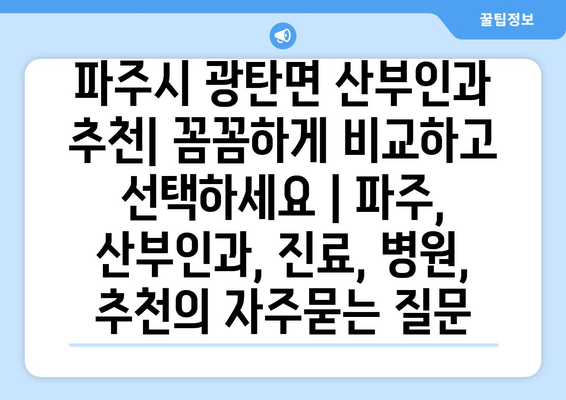 꿀팁정보

파주시 광탄면 산부인과 추천| 꼼꼼하게 비교하고 선택하세요 | 파주, 산부인과, 진료, 병원, 추천의 자주묻는 질문